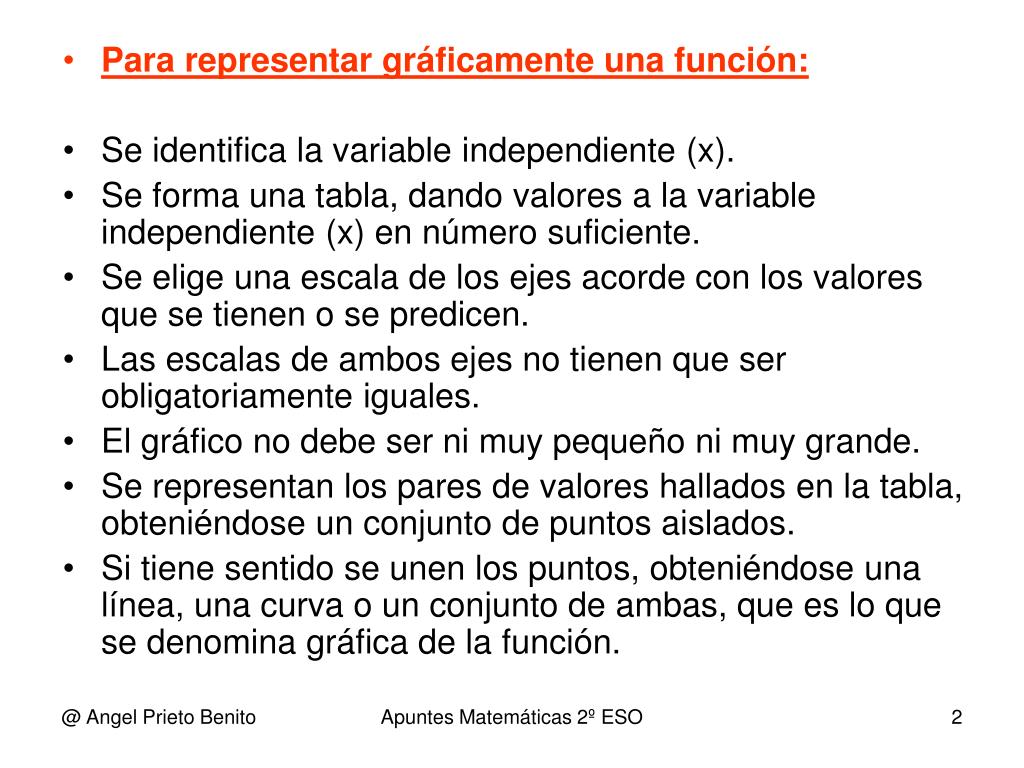 • Para representar gráficamente una función:

• Se identifica la variable independiente (x).
• Se forma una tabla, dando valores a la variable independiente (x) en número suficiente.
• Se elige una escala de los ejes acorde con los valores que se tienen o se predicen.
• Las escalas de ambos ejes no tienen que ser obligatoriamente iguales.
• El gráfico no debe ser ni muy pequeño ni muy grande.
• Se representan los pares de valores hallados en la tabla, obteniéndose un conjunto de puntos aislados.
• Si tiene sentido se unen los puntos, obteniéndose una línea, una curva o un conjunto de ambas, que es lo que se denomina gráfica de la función.

@ Angel Prieto Benito

Apuntes Matemáticas 2º ESO

2